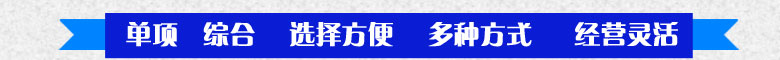 单项 综合 选择方便 多种方式 经营灵活